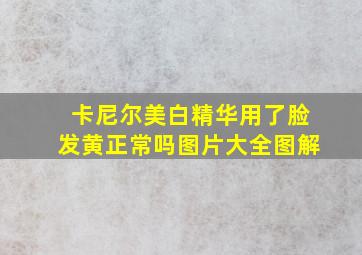 卡尼尔美白精华用了脸发黄正常吗图片大全图解